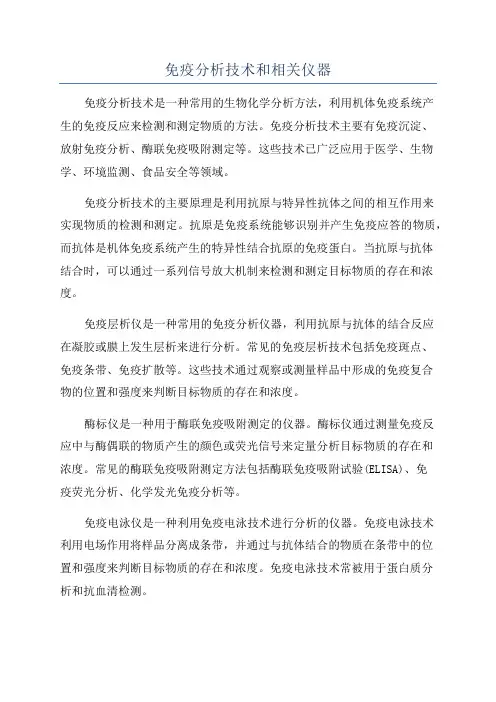 免疫分析技术和相关仪器

免疫分析技术是一种常用的生物化学分析方法，利用机体免疫系统产生的免疫反应来检测和测定物质的方法。免疫分析技术主要有免疫沉淀、放射免疫分析、酶联免疫吸附测定等。这些技术已广泛应用于医学、生物学、环境监测、食品安全等领域。

免疫分析技术的主要原理是利用抗原与特异性抗体之间的相互作用来实现物质的检测和测定。抗原是免疫系统能够识别并产生免疫应答的物质，而抗体是机体免疫系统产生的特异性结合抗原的免疫蛋白。当抗原与抗体结合时，可以通过一系列信号放大机制来检测和测定目标物质的存在和浓度。

免疫层析仪是一种常用的免疫分析仪器，利用抗原与抗体的结合反应在凝胶或膜上发生层析来进行分析。常见的免疫层析技术包括免疫斑点、免疫条带、免疫扩散等。这些技术通过观察或测量样品中形成的免疫复合物的位置和强度来判断目标物质的存在和浓度。

酶标仪是一种用于酶联免疫吸附测定的仪器。酶标仪通过测量免疫反应中与酶偶联的物质产生的颜色或荧光信号来定量分析目标物质的存在和浓度。常见的酶联免疫吸附测定方法包括酶联免疫吸附试验(ELISA)、免疫荧光分析、化学发光免疫分析等。

免疫电泳仪是一种利用免疫电泳技术进行分析的仪器。免疫电泳技术利用电场作用将样品分离成条带，并通过与抗体结合的物质在条带中的位置和强度来判断目标物质的存在和浓度。免疫电泳技术常被用于蛋白质分析和抗血清检测。